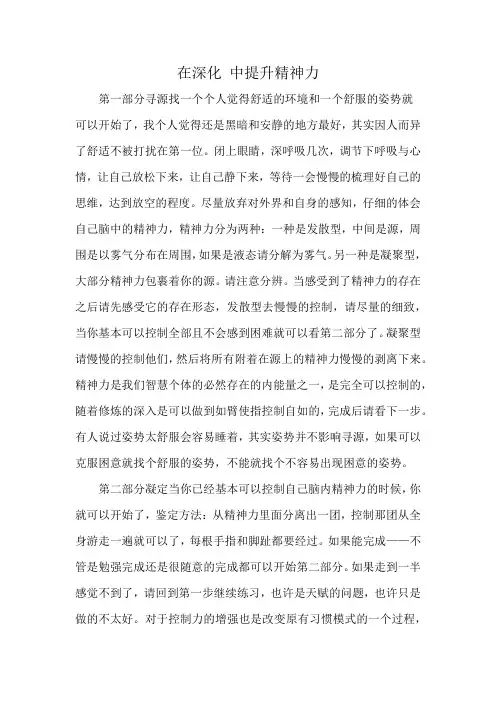 在深化 中提升精神力

第一部分寻源找一个个人觉得舒适的环境和一个舒服的姿势就可以开始了，我个人觉得还是黑暗和安静的地方最好，其实因人而异了舒适不被打扰在第一位。闭上眼睛，深呼吸几次，调节下呼吸与心情，让自己放松下来，让自己静下来，等待一会慢慢的梳理好自己的思维，达到放空的程度。尽量放弃对外界和自身的感知，仔细的体会自己脑中的精神力，精神力分为两种：一种是发散型，中间是源，周围是以雾气分布在周围，如果是液态请分解为雾气。另一种是凝聚型，大部分精神力包裹着你的源。请注意分辨。当感受到了精神力的存在之后请先感受它的存在形态，发散型去慢慢的控制，请尽量的细致，当你基本可以控制全部且不会感到困难就可以看第二部分了。凝聚型请慢慢的控制他们，然后将所有附着在源上的精神力慢慢的剥离下来。精神力是我们智慧个体的必然存在的内能量之一，是完全可以控制的，随着修炼的深入是可以做到如臂使指控制自如的，完成后请看下一步。有人说过姿势太舒服会容易睡着，其实姿势并不影响寻源，如果可以克服困意就找个舒服的姿势，不能就找个不容易出现困意的姿势。

第二部分凝定当你已经基本可以控制自己脑内精神力的时候，你就可以开始了，鉴定方法：从精神力里面分离出一团，控制那团从全身游走一遍就可以了，每根手指和脚趾都要经过。如果能完成——不管是勉强完成还是很随意的完成都可以开始第二部分。如果走到一半感觉不到了，请回到第一步继续练习，也许是天赋的问题，也许只是做的不太好。对于控制力的增强也是改变原有习惯模式的一个过程，